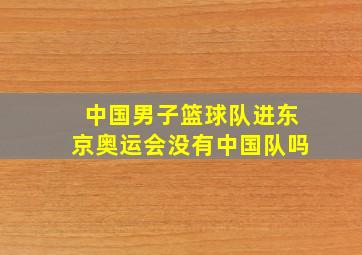 中国男子篮球队进东京奥运会没有中国队吗